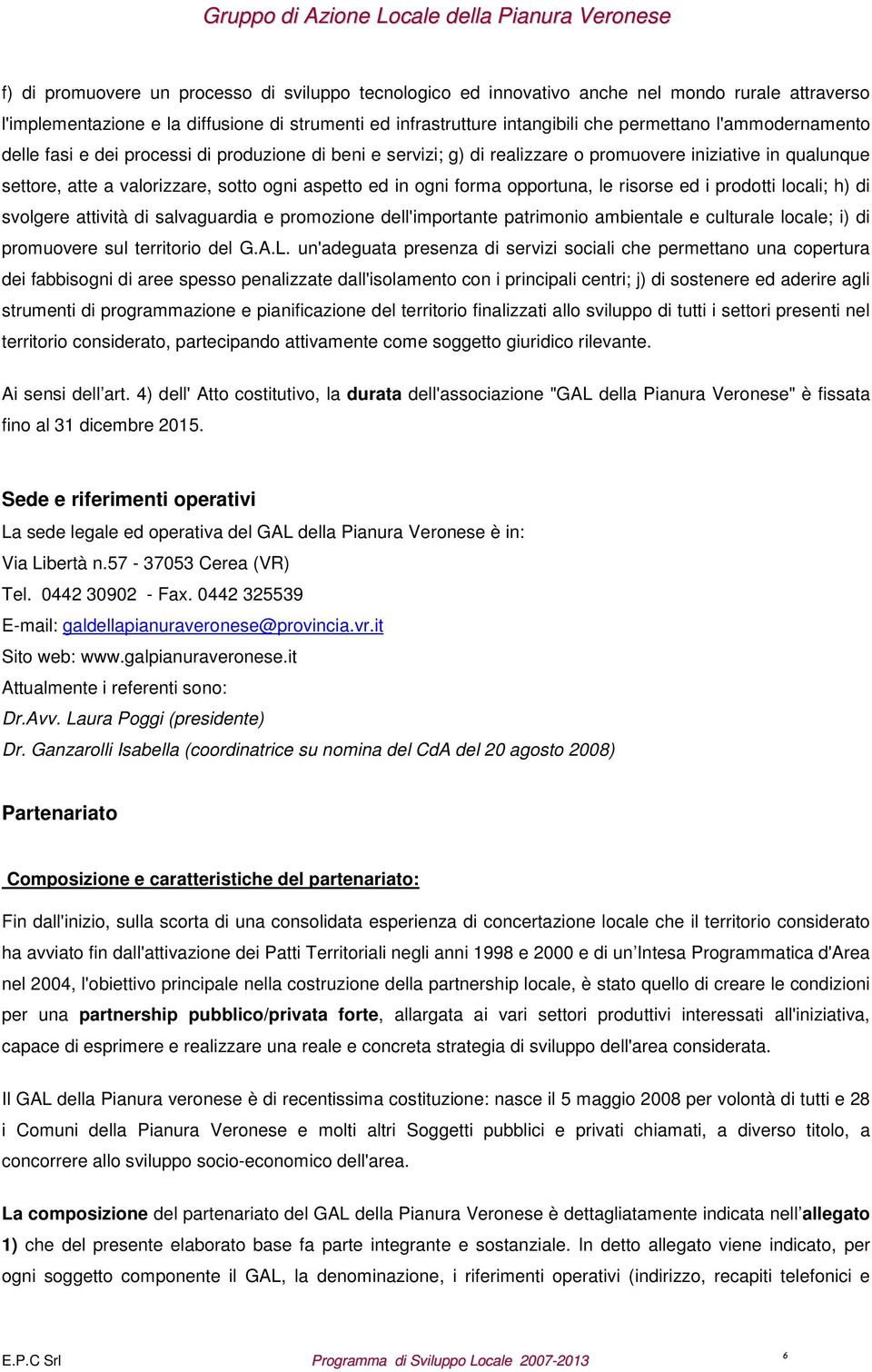 Gruppo di Azione Locale della Pianura Veronese

f) di promuovere un processo di sviluppo tecnologico ed innovativo anche nel mondo rurale attraverso l'implementazione e la diffusione di strumenti ed infrastrutture intangibili che permettano l'ammodernamento delle fasi e dei processi di produzione di beni e servizi; g) di realizzare o promuovere iniziative in qualunque settore, atte a valorizzare, sotto ogni aspetto ed in ogni forma opportuna, le risorse ed i prodotti locali; h) di svolgere attività di salvaguardia e promozione dell'importante patrimonio ambientale e culturale locale; i) di promuovere sul territorio del G.A.L. un'adeguata presenza di servizi sociali che permettano una copertura dei fabbisogni di aree spesso penalizzate dall'isolamento con i principali centri; j) di sostenere ed aderire agli strumenti di programmazione e pianificazione del territorio finalizzati allo sviluppo di tutti i settori presenti nel territorio considerato, partecipando attivamente come soggetto giuridico rilevante.

Ai sensi dell'art. 4) dell' Atto costitutivo, la durata dell'associazione "GAL della Pianura Veronese" è fissata fino al 31 dicembre 2015.

Sede e riferimenti operativi
La sede legale ed operativa del GAL della Pianura Veronese è in:
Via Libertà n.57 - 37053 Cerea (VR)
Tel. 0442 30902 - Fax. 0442 325539
E-mail: galdellapianuraveronese@provincia.vr.it
Sito web: www.galpianuraveronese.it
Attualmente i referenti sono:
Dr.Avv. Laura Poggi (presidente)
Dr. Ganzarolli Isabella (coordinatrice su nomina del CdA del 20 agosto 2008)

Partenariato

Composizione e caratteristiche del partenariato:

Fin dall'inizio, sulla scorta di una consolidata esperienza di concertazione locale che il territorio considerato ha avviato fin dall'attivazione dei Patti Territoriali negli anni 1998 e 2000 e di un'Intesa Programmatica d'Area nel 2004, l'obiettivo principale nella costruzione della partnership locale, è stato quello di creare le condizioni per una partnership pubblico/privata forte, allargata ai vari settori produttivi interessati all'iniziativa, capace di esprimere e realizzare una reale e concreta strategia di sviluppo dell'area considerata.

Il GAL della Pianura veronese è di recentissima costituzione: nasce il 5 maggio 2008 per volontà di tutti e 28 i Comuni della Pianura Veronese e molti altri Soggetti pubblici e privati chiamati, a diverso titolo, a concorrere allo sviluppo socio-economico dell'area.

La composizione del partenariato del GAL della Pianura Veronese è dettagliatamente indicata nell'allegato 1) che del presente elaborato base fa parte integrante e sostanziale. In detto allegato viene indicato, per ogni soggetto componente il GAL, la denominazione, i riferimenti operativi (indirizzo, recapiti telefonici e

E.P.C Srl Programma di Sviluppo Locale 2007-2013 6